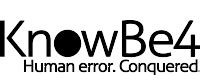 KnowBe4
Human error. Conquered.